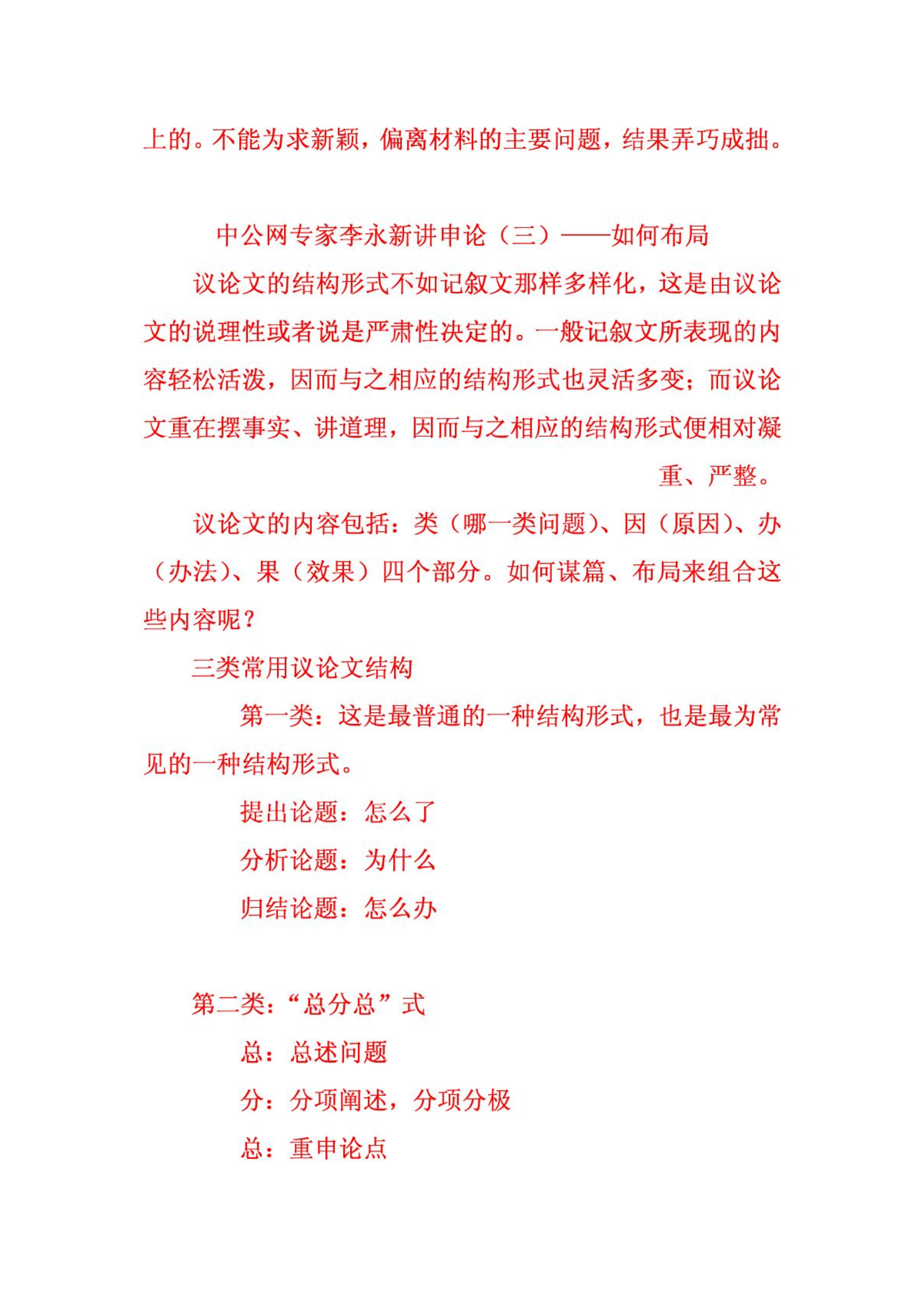 上的。不能为求新颖，偏离材料的主要问题，结果弄巧成拙。

中公网专家李永新讲申论（三）——如何布局

议论文的结构形式不如记叙文那样多样化，这是由议论文的说理性或者说是严肃性决定的。一般记叙文所表现的内容轻松活泼，因而与之相应的结构形式也灵活多变；而议论文重在摆事实、讲道理，因而与之相应的结构形式便相对凝重、严整。

议论文的内容包括：类（哪一类问题）、因（原因）、办（办法）、果（效果）四个部分。如何谋篇、布局来组合这些内容呢？

三类常用议论文结构

第一类：这是最普通的一种结构形式，也是最为常见的一种结构形式。

提出论题：怎么了

分析论题：为什么

归结论题：怎么办

第二类：“总分总”式

总：总述问题

分：分项阐述，分项分极

总：重申论点